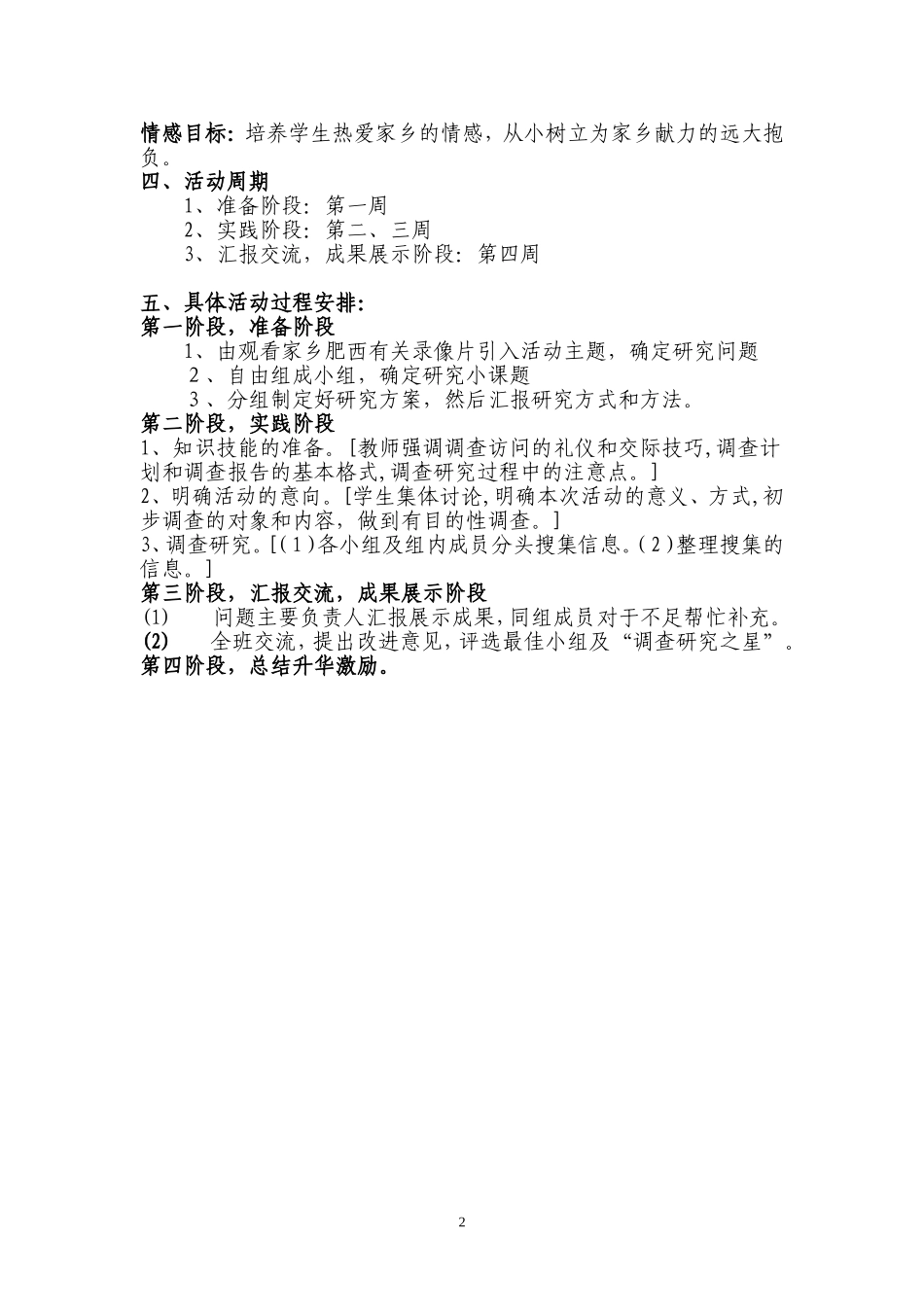 情感目标：培养学生热爱家乡的情感，从小树立为家乡献力的远大抱负。
四、活动周期
1、准备阶段：第一周
2、实践阶段：第二、三周
3、汇报交流，成果展示阶段：第四周

五、具体活动过程安排：
第一阶段，准备阶段
1、由观看家乡肥西有关录像片引入活动主题，确定研究问题
2、自由组成小组，确定研究小课题
3、分组制定好研究方案，然后汇报研究方式和方法。
第二阶段，实践阶段
1、知识技能的准备。[教师强调调查访问的礼仪和交际技巧,调查计划和调查报告的基本格式,调查研究过程中的注意点。]
2、明确活动的意向。[学生集体讨论,明确本次活动的意义、方式,初步调查的对象和内容，做到有目的性调查。]
3、调查研究。[(1)各小组及组内成员分头搜集信息。(2)整理搜集的信息。]
第三阶段，汇报交流，成果展示阶段
(1) 问题主要负责人汇报展示成果,同组成员对于不足帮忙补充。
(2) 全班交流,提出改进意见,评选最佳小组及“调查研究之星”。
第四阶段，总结升华激励。

2